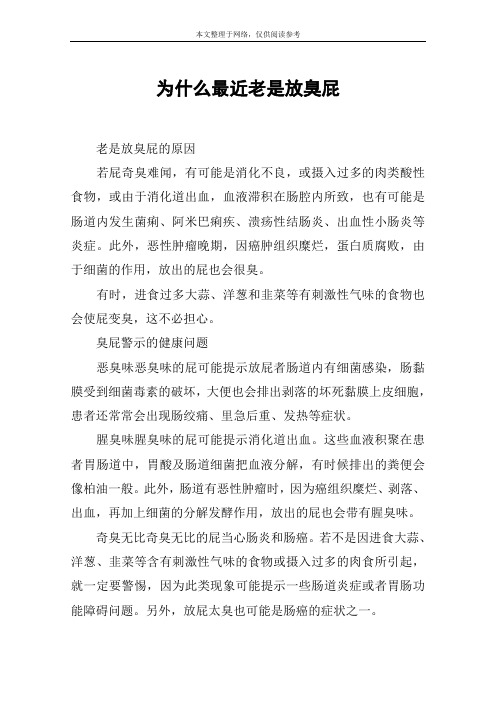 本文整理于网络，仅供阅读参考

为什么最近老是放臭屁

老是放臭屁的原因

若屁奇臭难闻，有可能是消化不良，或摄入过多的肉类酸性食物，或由于消化道出血，血液滞积在肠腔内所致，也有可能是肠道内发生菌痢、阿米巴痢疾、溃疡性结肠炎、出血性小肠炎等炎症。此外，恶性肿瘤晚期，因癌肿组织糜烂，蛋白质腐败，由于细菌的作用，放出的屁也会很臭。

有时，进食过多大蒜、洋葱和韭菜等有刺激性气味的食物也会使屁变臭，这不必担心。

臭屁警示的健康问题

恶臭味恶臭味的屁可能提示放屁者肠道内有细菌感染，肠黏膜受到细菌毒素的破坏，大便也会排出剥落的坏死黏膜上皮细胞，患者还常常会出现肠绞痛、里急后重、发热等症状。

腥臭味腥臭味的屁可能提示消化道出血。这些血液积聚在患者胃肠道中，胃酸及肠道细菌把血液分解，有时候排出的粪便会像柏油一般。此外，肠道有恶性肿瘤时，因为癌组织糜烂、剥落、出血，再加上细菌的分解发酵作用，放出的屁也会带有腥臭味。

奇臭无比奇臭无比的屁当心肠炎和肠癌。若不是因进食大蒜、洋葱、韭菜等含有刺激性气味的食物或摄入过多的肉食所引起，就一定要警惕，因为此类现象可能提示一些肠道炎症或者胃肠功能障碍问题。另外，放屁太臭也可能是肠癌的症状之一。